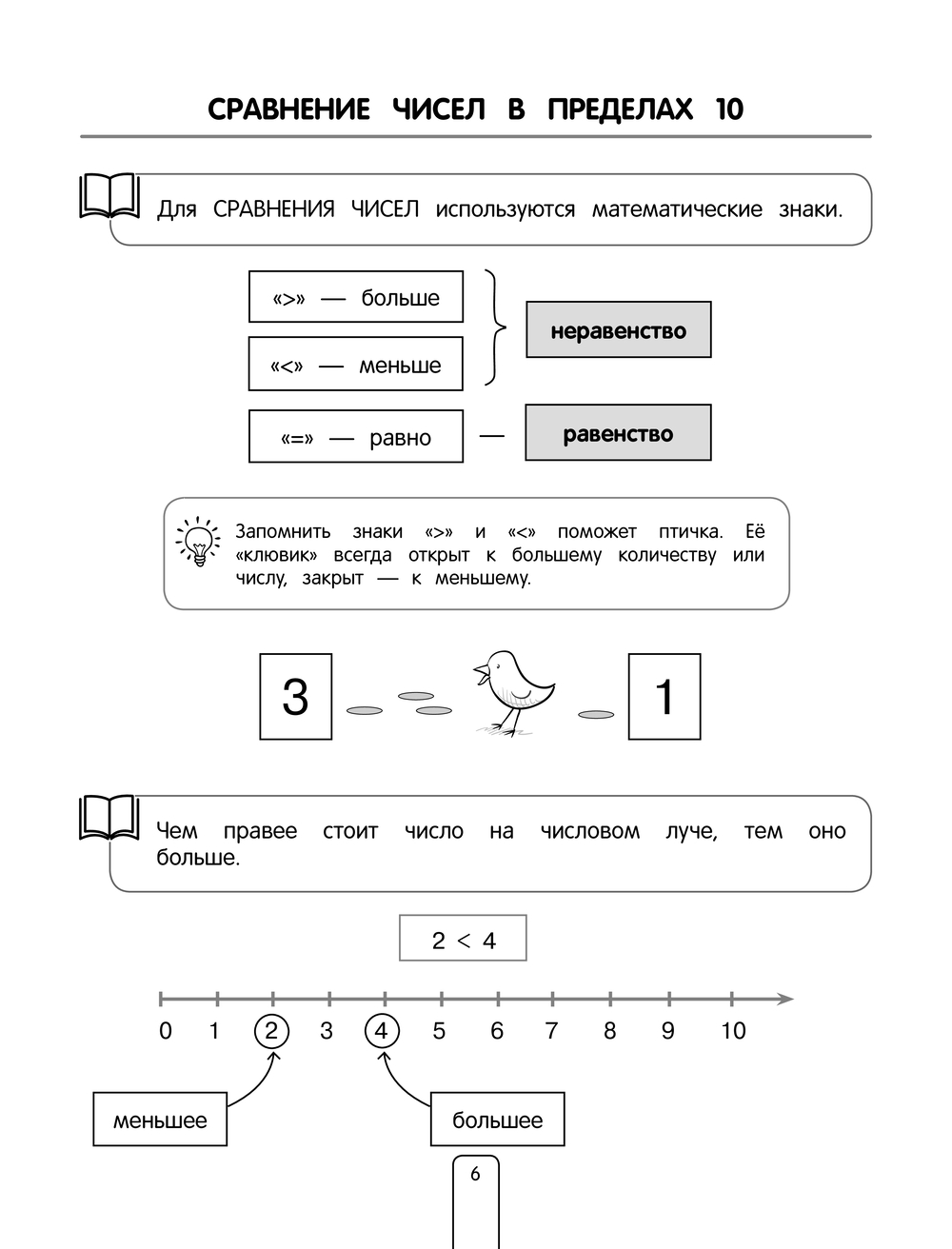 СРАВНЕНИЕ ЧИСЕЛ В ПРЕДЕЛАХ 10

Для СРАВНЕНИЯ ЧИСЕЛ используются математические знаки.

«>» — больше

«<» — меньше

неравенство

«=» — равно — равенство

Запомнить знаки «>» и «<» поможет птичка. Её «клювик» всегда открыт к большему количеству или числу, закрыт — к меньшему.

3

1

Чем правее стоит число на числовом луче, тем оно больше.

$2 < 4$

0 1 2 3 4 5 6 7 8 9 10

меньшее

большее

6